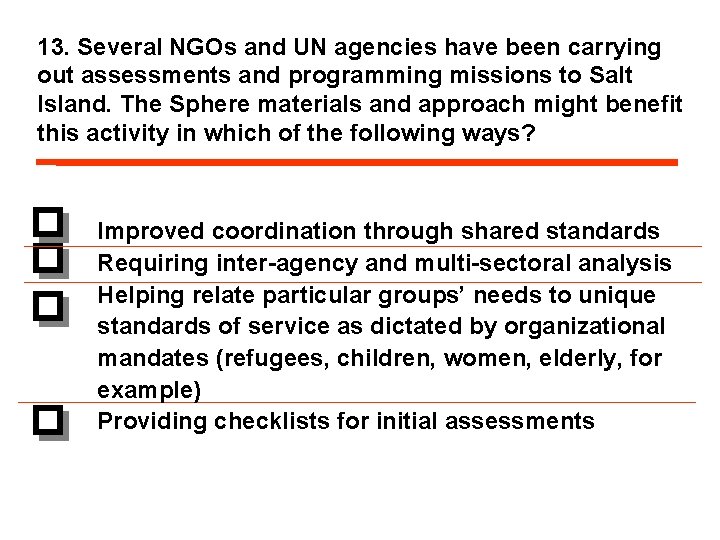 13. Several NGOs and UN agencies have been carrying out assessments and programming missions to Salt Island. The Sphere materials and approach might benefit this activity in which of the following ways?

Improved coordination through shared standards

Requiring inter-agency and multi-sectoral analysis

Helping relate particular groups' needs to unique standards of service as dictated by organizational mandates (refugees, children, women, elderly, for example)

Providing checklists for initial assessments